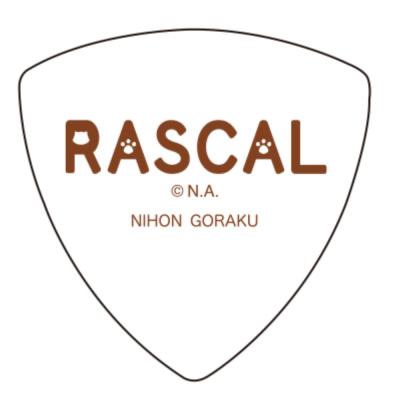 RASCAL

© N.A.

NIHON GORAKU